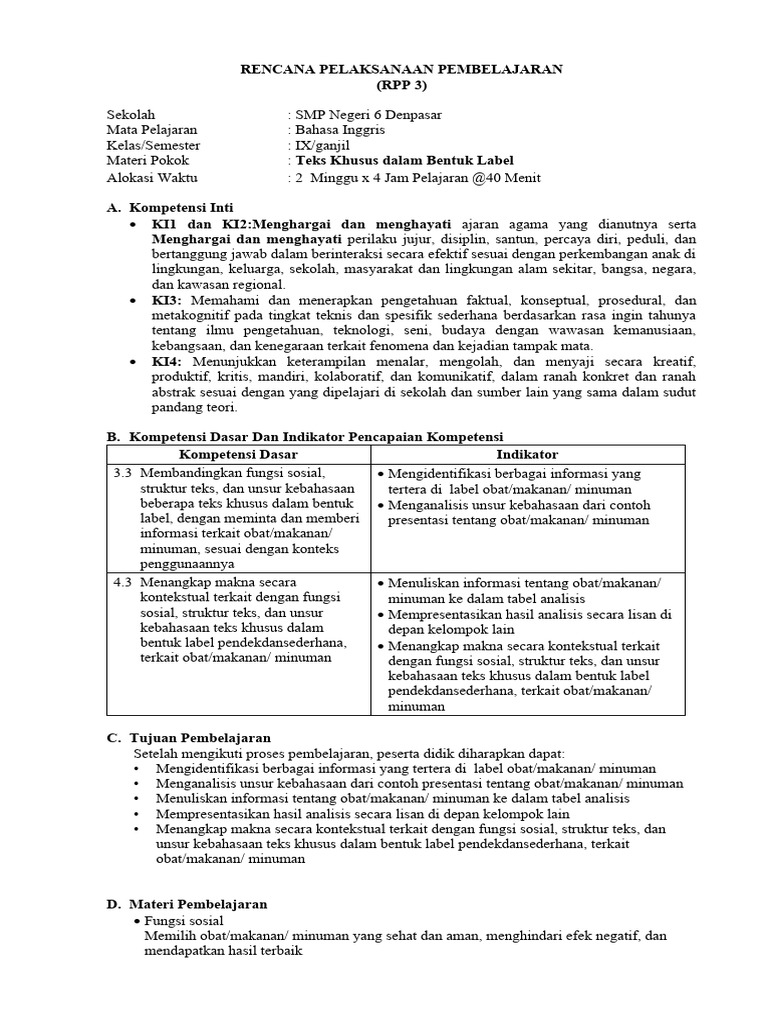 RENCANA PELAKSANAAN PEMBELAJARAN
(RPP 3)

Sekolah : SMP Negeri 6 Denpasar
Mata Pelajaran : Bahasa Inggris
Kelas/Semester : IX/ganjil
Materi Pokok : Teks Khusus dalam Bentuk Label
Alokasi Waktu : 2 Minggu x 4 Jam Pelajaran @40 Menit

A. Kompetensi Inti
• KI1 dan KI2:Menghargai dan menghayati ajaran agama yang dianutnya serta Menghargai dan menghayati perilaku jujur, disiplin, santun, percaya diri, peduli, dan bertanggung jawab dalam berinteraksi secara efektif sesuai dengan perkembangan anak di lingkungan, keluarga, sekolah, masyarakat dan lingkungan alam sekitar, bangsa, negara, dan kawasan regional.
• KI3: Memahami dan menerapkan pengetahuan faktual, konseptual, prosedural, dan metakognitif pada tingkat teknis dan spesifik sederhana berdasarkan rasa ingin tahunya tentang ilmu pengetahuan, teknologi, seni, budaya dengan wawasan kemanusiaan, kebangsaan, dan kenegaraan terkait fenomena dan kejadian tampak mata.
• KI4: Menunjukkan keterampilan menalar, mengolah, dan menyaji secara kreatif, produktif, kritis, mandiri, kolaboratif, dan komunikatif, dalam ranah konkret dan ranah abstrak sesuai dengan yang dipelajari di sekolah dan sumber lain yang sama dalam sudut pandang teori.

B. Kompetensi Dasar Dan Indikator Pencapaian Kompetensi

| Kompetensi Dasar | Indikator |
|---|---|
| 3.3 Membandingkan fungsi sosial, struktur teks, dan unsur kebahasaan beberapa teks khusus dalam bentuk label, dengan meminta dan memberi informasi terkait obat/makanan/ minuman, sesuai dengan konteks penggunaannya | • Mengidentifikasi berbagai informasi yang tertera di label obat/makanan/ minuman • Menganalisis unsur kebahasaan dari contoh presentasi tentang obat/makanan/ minuman |
| 4.3 Menangkap makna secara kontekstual terkait dengan fungsi sosial, struktur teks, dan unsur kebahasaan teks khusus dalam bentuk label pendekdansederhana, terkait obat/makanan/ minuman | • Menuliskan informasi tentang obat/makanan/ minuman ke dalam tabel analisis • Mempresentasikan hasil analisis secara lisan di depan kelompok lain • Menangkap makna secara kontekstual terkait dengan fungsi sosial, struktur teks, dan unsur kebahasaan teks khusus dalam bentuk label pendekdansederhana, terkait obat/makanan/ minuman |

C. Tujuan Pembelajaran
Setelah mengikuti proses pembelajaran, peserta didik diharapkan dapat:
• Mengidentifikasi berbagai informasi yang tertera di label obat/makanan/ minuman
• Menganalisis unsur kebahasaan dari contoh presentasi tentang obat/makanan/ minuman
• Menuliskan informasi tentang obat/makanan/ minuman ke dalam tabel analisis
• Mempresentasikan hasil analisis secara lisan di depan kelompok lain
• Menangkap makna secara kontekstual terkait dengan fungsi sosial, struktur teks, dan unsur kebahasaan teks khusus dalam bentuk label pendekdansederhana, terkait obat/makanan/ minuman

D. Materi Pembelajaran
• Fungsi sosial
Memilih obat/makanan/ minuman yang sehat dan aman, menghindari efek negatif, dan mendapatkan hasil terbaik